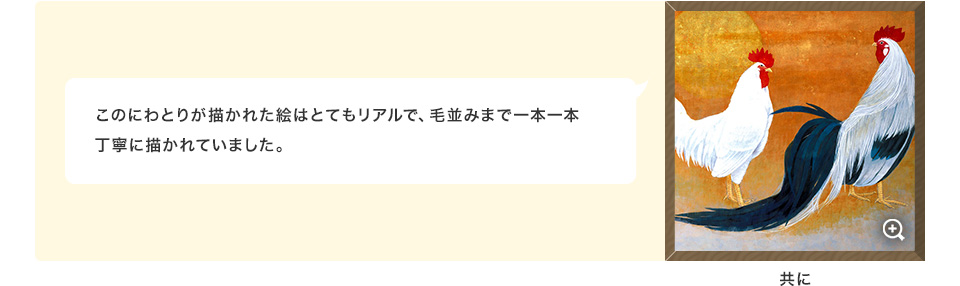 このにわとりが描かれた絵はとてもリアルで、毛並みまで一本一本丁寧に描かれていました。

共に